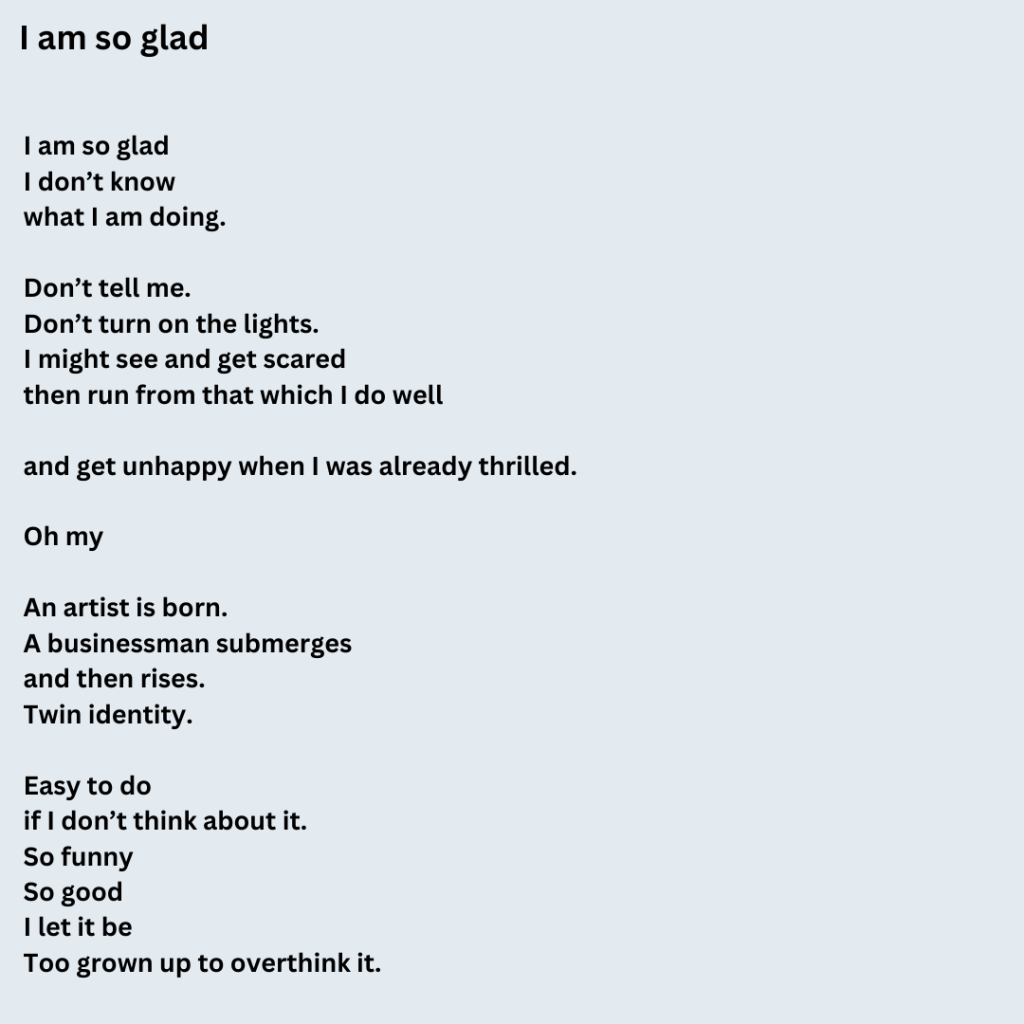 I am so glad

I am so glad
I don't know
what I am doing.

Don't tell me.
Don't turn on the lights.
I might see and get scared
then run from that which I do well

and get unhappy when I was already thrilled.

Oh my

An artist is born.
A businessman submerges
and then rises.
Twin identity.

Easy to do
if I don't think about it.
So funny
So good
I let it be
Too grown up to overthink it.